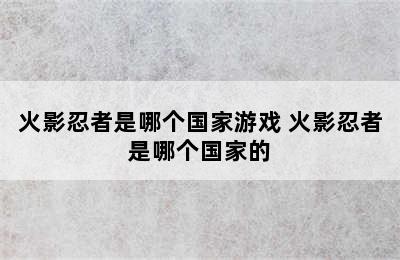 火影忍者是哪个国家游戏 火影忍者是哪个国家的